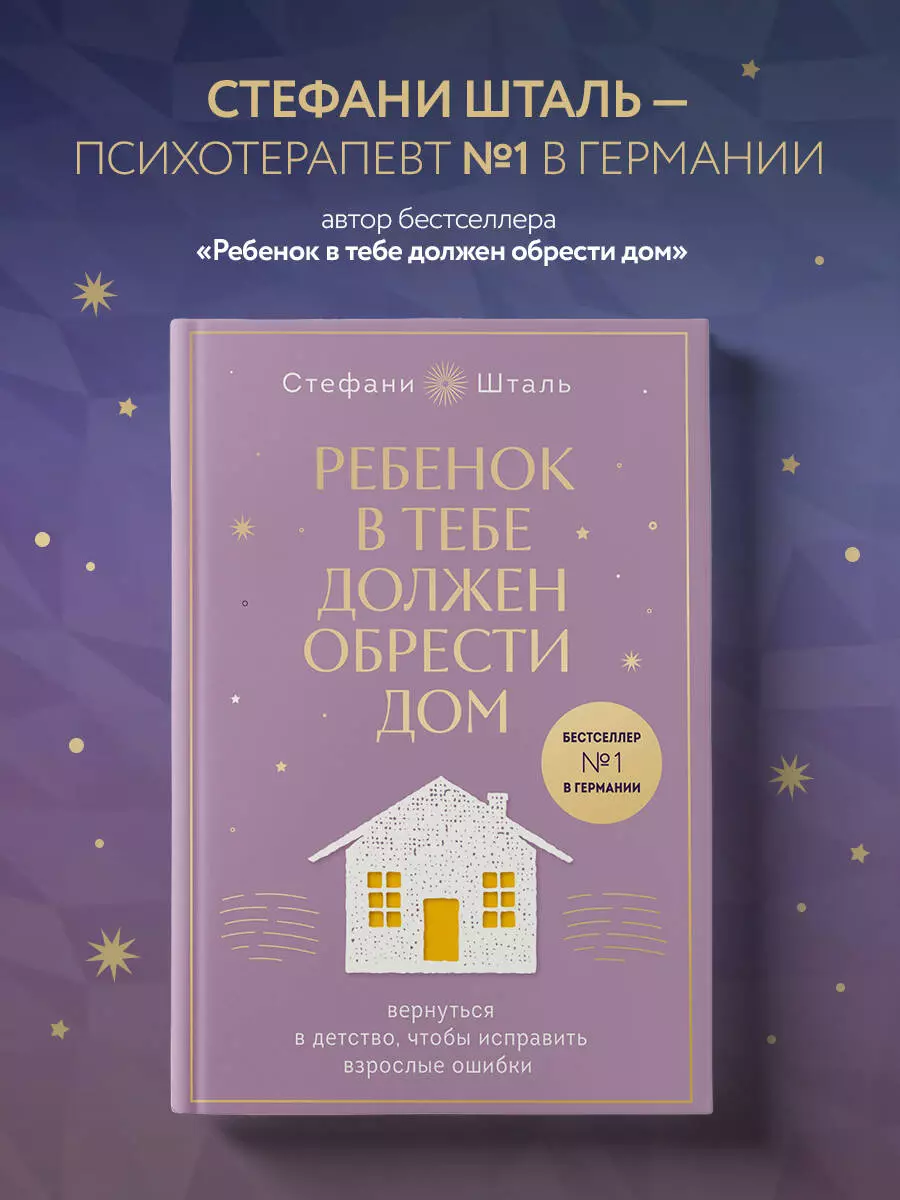 СТЕФАНИ ШТАЛЬ —
ПСИХОТЕРАПЕВТ №1 В ГЕРМАНИИ

автор бестселлера
«Ребенок в тебе должен обрести дом»

Стефани Шталь

РЕБЕНОК В ТЕБЕ ДОЛЖЕН ОБРЕСТИ ДОМ

БЕСТСЕЛЛЕР №1 В ГЕРМАНИИ

вернуться в детство, чтобы исправить взрослые ошибки